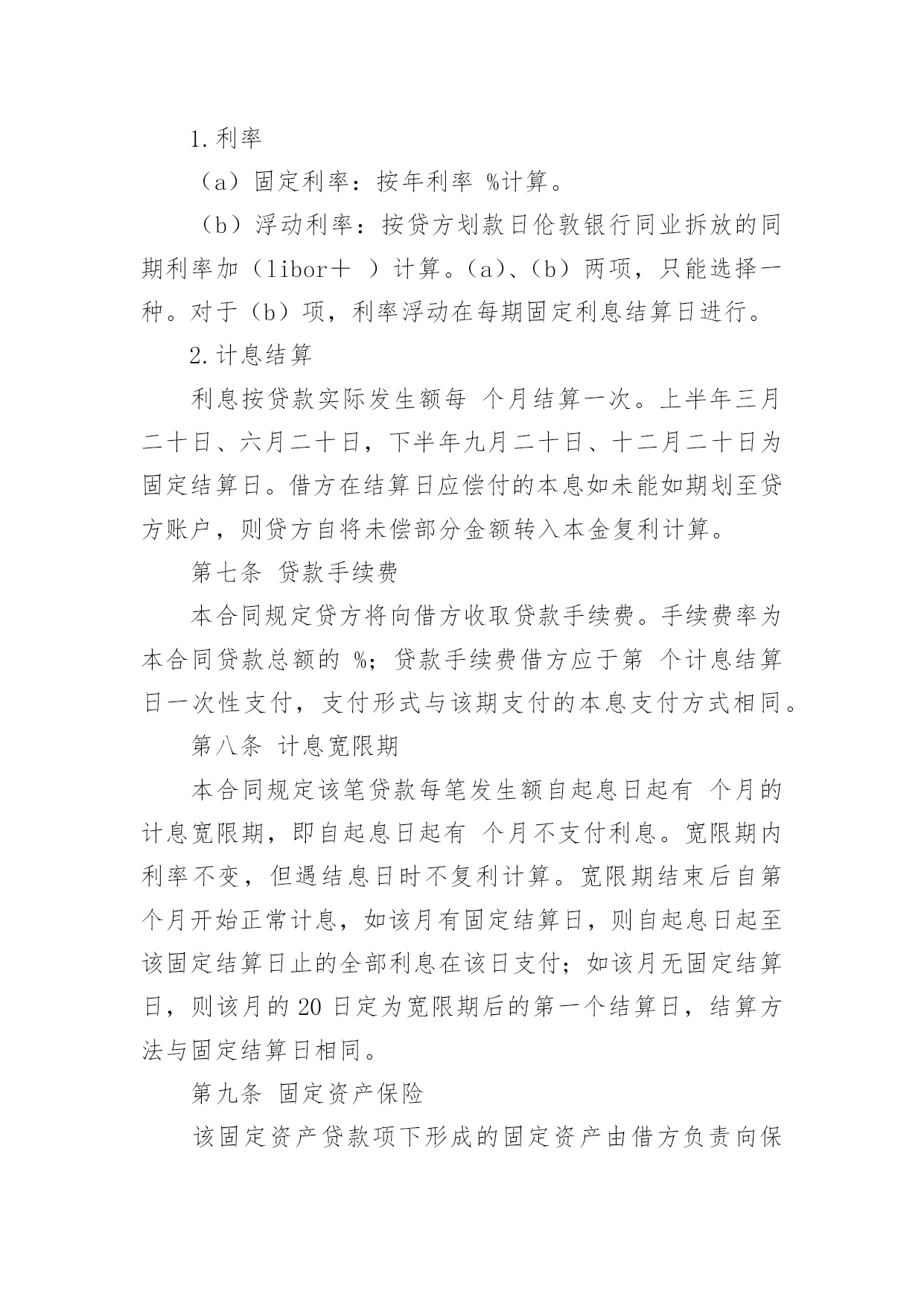 1.利率

（a）固定利率：按年利率 %计算。

（b）浮动利率：按贷方划款日伦敦银行同业拆放的同期利率加（libor＋ ）计算。（a）、（b）两项，只能选择一种。对于（b）项，利率浮动在每期固定利息结算日进行。

2.计息结算

利息按贷款实际发生额每 个月结算一次。上半年三月二十日、六月二十日，下半年九月二十日、十二月二十日为固定结算日。借方在结算日应偿付的本息如未能如期划至贷方账户，则贷方自将未偿部分金额转入本金复利计算。

第七条 贷款手续费

本合同规定贷方将向借方收取贷款手续费。手续费率为本合同贷款总额的 %；贷款手续费借方应于第 个计息结算日一次性支付，支付形式与该期支付的本息支付方式相同。

第八条 计息宽限期

本合同规定该笔贷款每笔发生额自起息日起有 个月的计息宽限期，即自起息日起有 个月不支付利息。宽限期内利率不变，但遇结息日时不复利计算。宽限期结束后自第 个月开始正常计息，如该月有固定结算日，则自起息日起至该固定结算日止的全部利息在该日支付；如该月无固定结算日，则该月的 20 日定为宽限期后的第一个结算日，结算方法与固定结算日相同。

第九条 固定资产保险

该固定资产贷款项下形成的固定资产由借方负责向保